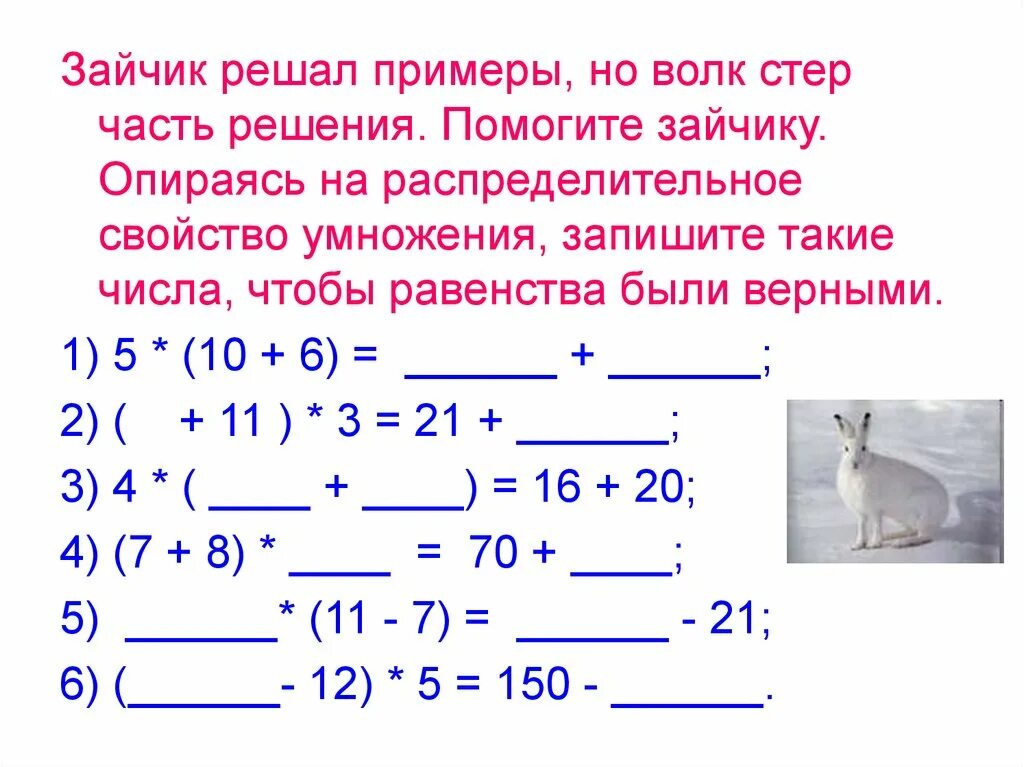 Зайчик решал примеры, но волк стер часть решения. Помогите зайчику. Опираясь на распределительное свойство умножения, запишите такие числа, чтобы равенства были верными.

1) 5 * (10 + 6) = ______ + ______;

2) (    + 11 ) * 3 = 21 + ______;

3) 4 * ( ____ + ____) = 16 + 20;

4) (7 + 8) * ____ = 70 + ____;

5) ______* (11 - 7) = ______ - 21;

6) (______- 12) * 5 = 150 - ______.